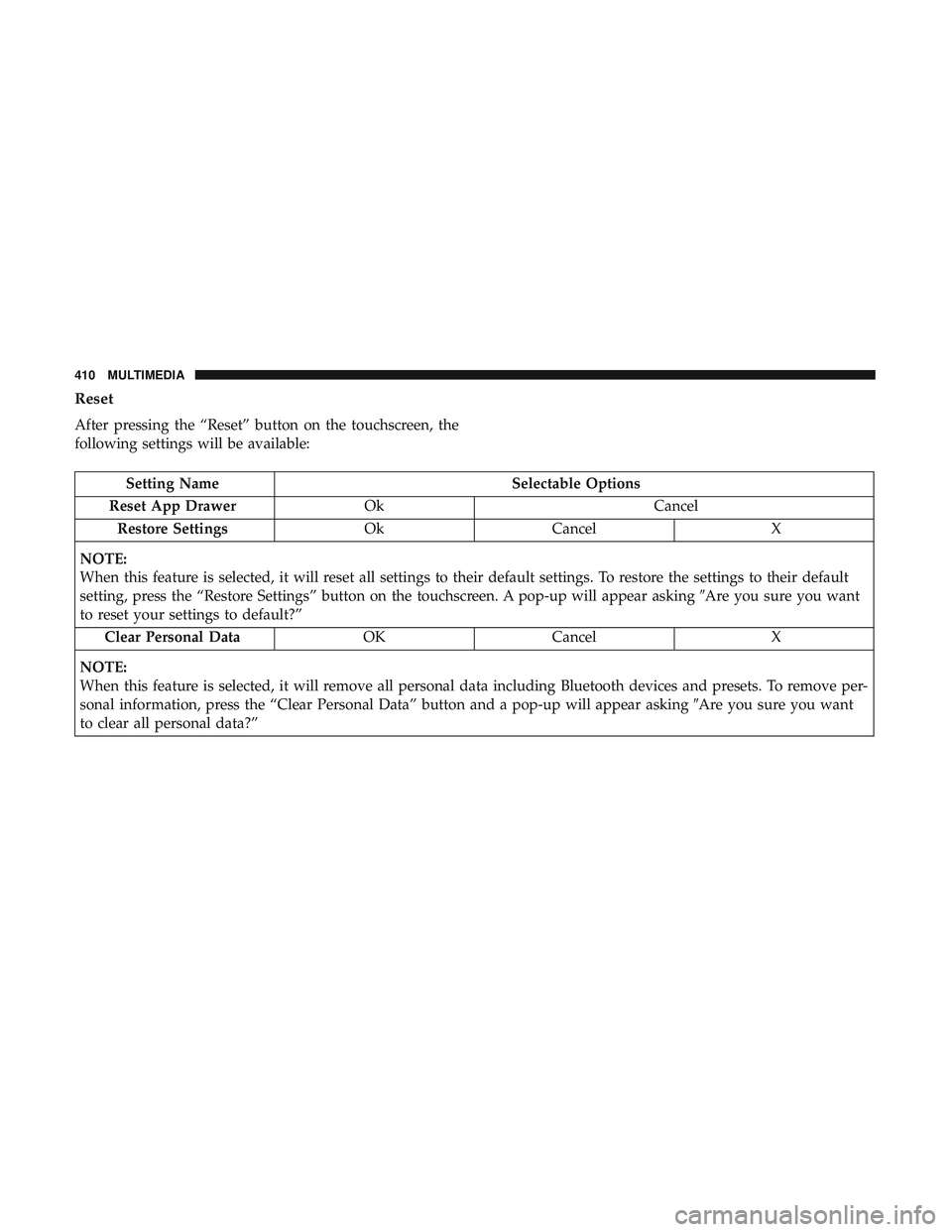 410 MULTIMEDIA

Reset

After pressing the “Reset” button on the touchscreen, the following settings will be available:

| Setting Name | Selectable Options | | |
|---|---|---|---|
| Reset App Drawer | Ok | Cancel | |
| Restore Settings | Ok | Cancel | X |
| NOTE: When this feature is selected, it will reset all settings to their default settings. To restore the settings to their default setting, press the “Restore Settings” button on the touchscreen. A pop-up will appear asking ″Are you sure you want to reset your settings to default?” | | | |
| Clear Personal Data | OK | Cancel | X |
| NOTE: When this feature is selected, it will remove all personal data including Bluetooth devices and presets. To remove personal information, press the “Clear Personal Data” button and a pop-up will appear asking ″Are you sure you want to clear all personal data?” | | | |

carmanualsonline.info